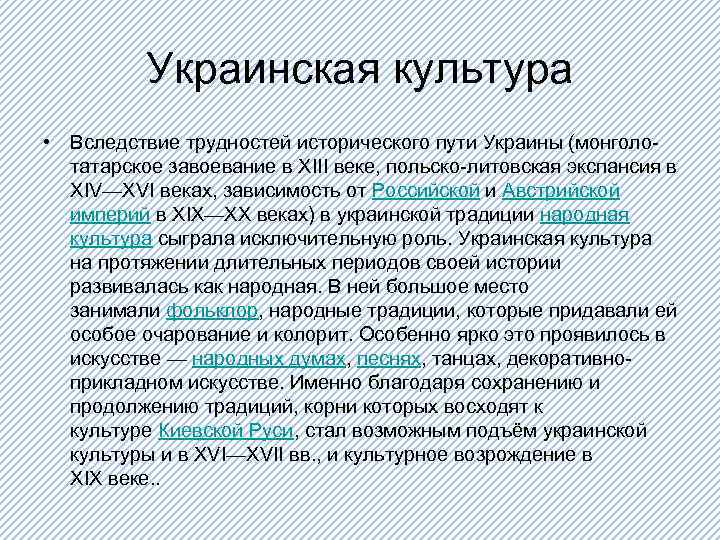 Украинская культура

• Вследствие трудностей исторического пути Украины (монголо-татарское завоевание в XIII веке, польско-литовская экспансия в XIV—XVI веках, зависимость от Российской и Австрийской империй в XIX—XX веках) в украинской традиции народная культура сыграла исключительную роль. Украинская культура на протяжении длительных периодов своей истории развивалась как народная. В ней большое место занимали фольклор, народные традиции, которые придавали ей особое очарование и колорит. Особенно ярко это проявилось в искусстве — народных думах, песнях, танцах, декоративно-прикладном искусстве. Именно благодаря сохранению и продолжению традиций, корни которых восходят к культуре Киевской Руси, стал возможным подъём украинской культуры и в XVI—XVII вв., и культурное возрождение в XIX веке..